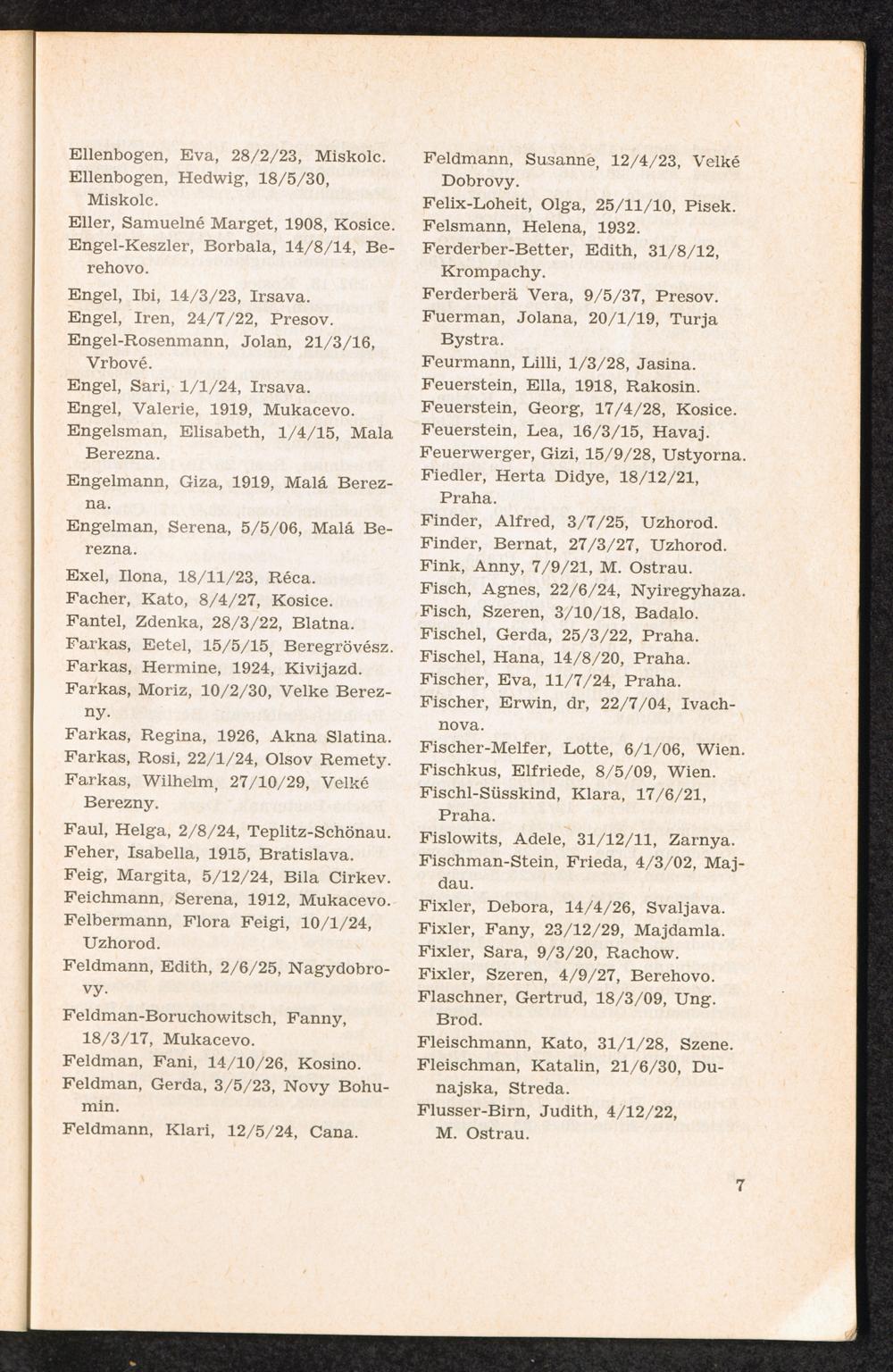 Ellenbogen, Eva, 28/2/23, Miskolc.
Ellenbogen, Hedwig, 18/5/30, Miskolc.
Eller, Samuelné Marget, 1908, Kosice.
Engel-Keszler, Borbala, 14/8/14, Berehovo.
Engel, Ibi, 14/3/23, Irsava.
Engel, Iren, 24/7/22, Presov.
Engel-Rosenmann, Jolan, 21/3/16, Vrbové.
Engel, Sari, 1/1/24, Irsava.
Engel, Valerie, 1919, Mukacevo.
Engelsman, Elisabeth, 1/4/15, Mala Berezna.
Engelmann, Giza, 1919, Malá Berezna.
Engelman, Serena, 5/5/06, Malá Berezna.
Exel, Ilona, 18/11/23, Réca.
Facher, Kato, 8/4/27, Kosice.
Fantel, Zdenka, 28/3/22, Blatna.
Farkas, Eetel, 15/5/15, Beregrövész.
Farkas, Hermine, 1924, Kivijazd.
Farkas, Moriz, 10/2/30, Velke Berezny.
Farkas, Regina, 1926, Akna Slatina.
Farkas, Rosi, 22/1/24, Olsov Remety.
Farkas, Wilhelm, 27/10/29, Velké Berezny.
Faul, Helga, 2/8/24, Teplitz-Schönau.
Feher, Isabella, 1915, Bratislava.
Feig, Margita, 5/12/24, Bila Cirkev.
Feichmann, Serena, 1912, Mukacevo.
Felbermann, Flora Feigi, 10/1/24, Uzhorod.
Feldmann, Edith, 2/6/25, Nagydobrovy.
Feldman-Boruchowitsch, Fanny, 18/3/17, Mukacevo.
Feldman, Fani, 14/10/26, Kosino.
Feldman, Gerda, 3/5/23, Novy Bohumin.
Feldmann, Klari, 12/5/24, Cana.

Feldmann, Susanne, 12/4/23, Velké Dobrovy.
Felix-Loheit, Olga, 25/11/10, Pisek.
Felsmann, Helena, 1932.
Ferderber-Better, Edith, 31/8/12, Krompachy.
Ferderberä Vera, 9/5/37, Presov.
Fuerman, Jolana, 20/1/19, Turja Bystra.
Feurmann, Lilli, 1/3/28, Jasina.
Feuerstein, Ella, 1918, Rakosin.
Feuerstein, Georg, 17/4/28, Kosice.
Feuerstein, Lea, 16/3/15, Havaj.
Feuerwerger, Gizi, 15/9/28, Ustyorna.
Fiedler, Herta Didye, 18/12/21, Praha.
Finder, Alfred, 3/7/25, Uzhorod.
Finder, Bernat, 27/3/27, Uzhorod.
Fink, Anny, 7/9/21, M. Ostrau.
Fisch, Agnes, 22/6/24, Nyiregyhaza.
Fisch, Szeren, 3/10/18, Badalo.
Fischel, Gerda, 25/3/22, Praha.
Fischel, Hana, 14/8/20, Praha.
Fischer, Eva, 11/7/24, Praha.
Fischer, Erwin, dr, 22/7/04, Ivachnova.
Fischer-Melfer, Lotte, 6/1/06, Wien.
Fischkus, Elfriede, 8/5/09, Wien.
Fischl-Süsskind, Klara, 17/6/21, Praha.
Fislowits, Adele, 31/12/11, Zarnya.
Fischman-Stein, Frieda, 4/3/02, Majdau.
Fixler, Debora, 14/4/26, Svaljava.
Fixler, Fany, 23/12/29, Majdamla.
Fixler, Sara, 9/3/20, Rachow.
Fixler, Szeren, 4/9/27, Berehovo.
Flaschner, Gertrud, 18/3/09, Ung. Brod.
Fleischmann, Kato, 31/1/28, Szene.
Fleischman, Katalin, 21/6/30, Dunajska, Streda.
Flusser-Birn, Judith, 4/12/22, M. Ostrau.

7